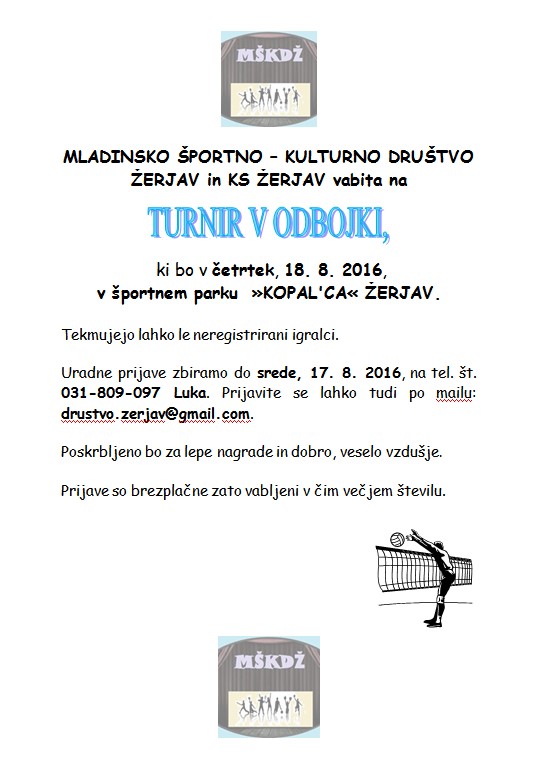 MŠKDŽ

MLADINSKO ŠPORTNO – KULTURNO DRUŠTVO ŽERJAV in KS ŽERJAV vabita na

TURNIR V ODBOJKI,

ki bo v četrtek, 18. 8. 2016, v športnem parku »KOPAL'CA« ŽERJAV.

Tekmujejo lahko le neregistrirani igralci.

Uradne prijave zbiramo do srede, 17. 8. 2016, na tel. št. 031-809-097 Luka. Prijavite se lahko tudi po mailu: drustvo.zerjav@gmail.com.

Poskrbljeno bo za lepe nagrade in dobro, veselo vzdušje.

Prijave so brezplačne zato vabljeni v čim večjem številu.

MŠKDŽ